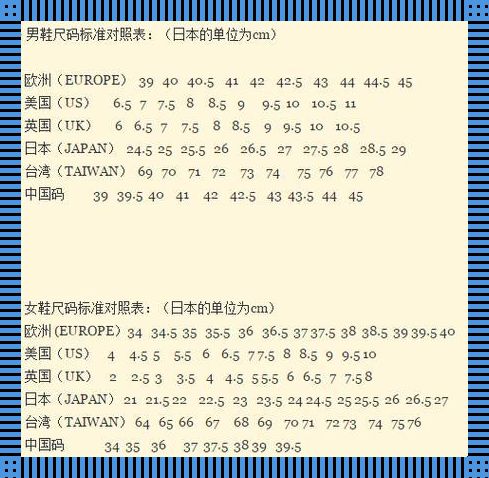 男鞋尺码标准对照表：（日本的单位为cm）

欧洲（EUROPE） 39 40 40.5 41 42 42.5 43 44 44.5 45
美国（US） 6.5 7 7.5 8 8.5 9 9.5 10 10.5 11
英国（UK） 6 6.5 7 7.5 8 8.5 9 9.5 10 10.5
日本（JAPAN） 24.5 25 25.5 26 26.5 27 27.5 28 28.5 29
台湾（TAIWAN） 69 70 71 72 73 74 75 76 77 78
中国码 39 39.5 40 41 42 42.5 43 43.5 44 45

女鞋尺码标准对照表：（日本的单位为cm）
欧洲(EUROPE） 34 34.5 35 35.5 36 36.5 37 37.5 38 38.5 39 39.5 40
美国（US） 4 4.5 5 5.5 6 6.5 7 7.5 8 8.5 9 9.5 10
英国（UK） 2 2.5 3 3.5 4 4.5 5 5.5 6 6.5 7 7.5 8
日本（JAPAN） 21 21.5 22 22.5 23 23.5 24 24.5 25 25.5 26 26.5 27
台湾（TAIWAN） 64 65 66 67 68 69 70 71 72 73 74 75 76
中国码 34 35 36 37 37.5 38 39 39.5